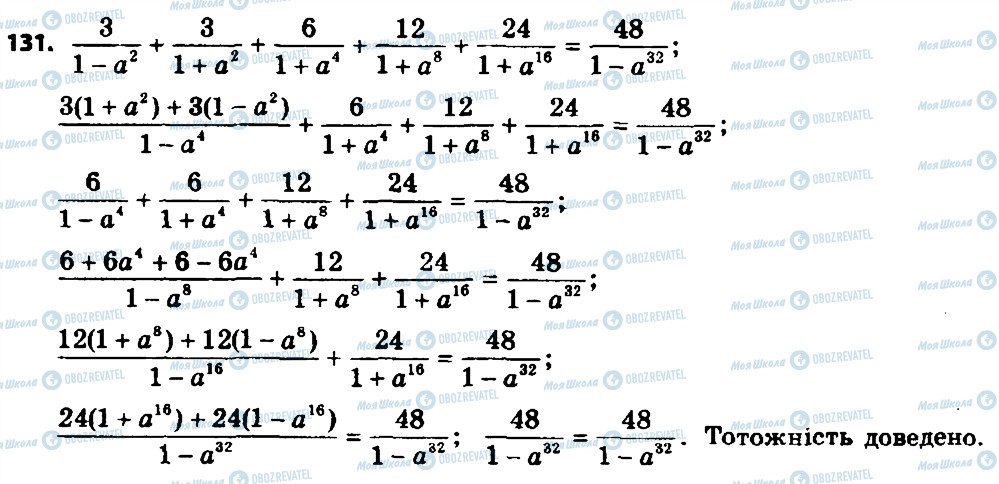 131. $\frac{3}{1-a^2}+\frac{3}{1+a^2}+\frac{6}{1+a^4}+\frac{12}{1+a^8}+\frac{24}{1+a^{16}}=\frac{48}{1-a^{32}}$;

$\frac{3(1+a^2)+3(1-a^2)}{1-a^4}+\frac{6}{1+a^4}+\frac{12}{1+a^8}+\frac{24}{1+a^{16}}=\frac{48}{1-a^{32}}$;

$\frac{6}{1-a^4}+\frac{6}{1+a^4}+\frac{12}{1+a^8}+\frac{24}{1+a^{16}}=\frac{48}{1-a^{32}}$;

$\frac{6+6a^4+6-6a^4}{1-a^8}+\frac{12}{1+a^8}+\frac{24}{1+a^{16}}=\frac{48}{1-a^{32}}$;

$\frac{12(1+a^8)+12(1-a^8)}{1-a^{16}}+\frac{24}{1+a^{16}}=\frac{48}{1-a^{32}}$;

$\frac{24(1+a^{16})+24(1-a^{16})}{1-a^{32}}=\frac{48}{1-a^{32}}$; $\frac{48}{1-a^{32}}=\frac{48}{1-a^{32}}$. Тотожність доведено.

Моя Школа
OBOZREVATEL